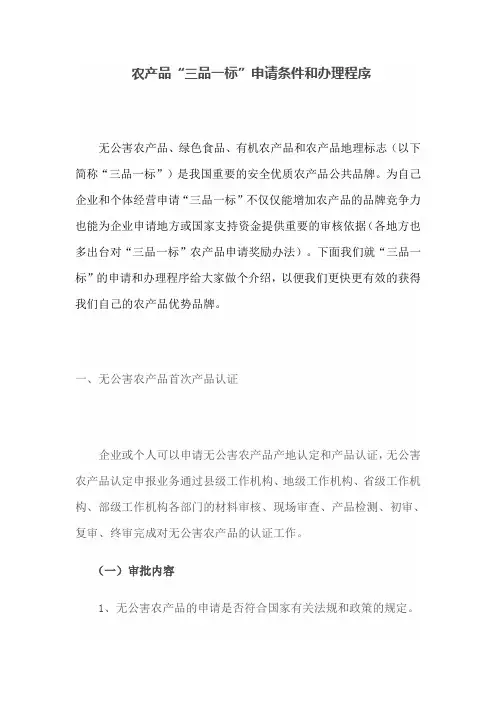 农产品“三品一标”申请条件和办理程序

无公害农产品、绿色食品、有机农产品和农产品地理标志（以下简称“三品一标”）是我国重要的安全优质农产品公共品牌。为自己企业和个体经营申请“三品一标”不仅仅能增加农产品的品牌竞争力也能为企业申请地方或国家支持资金提供重要的审核依据（各地方也多出台对“三品一标”农产品申请奖励办法）。下面我们就“三品一标”的申请和办理程序给大家做个介绍，以便我们更快更有效的获得我们自己的农产品优势品牌。

一、无公害农产品首次产品认证

企业或个人可以申请无公害农产品产地认定和产品认证，无公害农产品认定申报业务通过县级工作机构、地级工作机构、省级工作机构、部级工作机构各部门的材料审核、现场审查、产品检测、初审、复审、终审完成对无公害农产品的认证工作。

（一）审批内容

1、无公害农产品的申请是否符合国家有关法规和政策的规定。